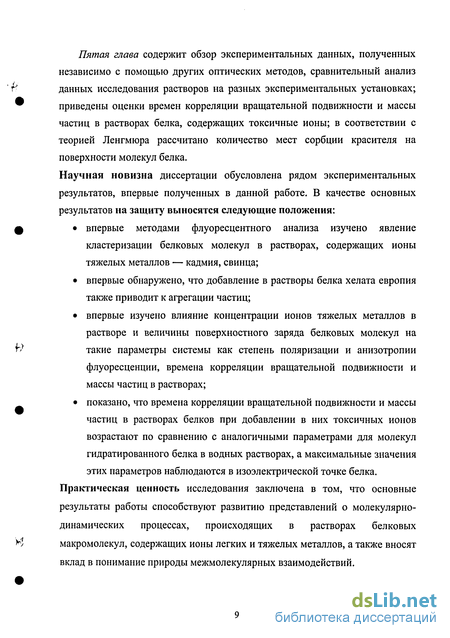 Пятая глава содержит обзор экспериментальных данных, полученных независимо с помощью других оптических методов, сравнительный анализ данных исследования растворов на разных экспериментальных установках; приведены оценки времен корреляции вращательной подвижности и массы частиц в растворах белка, содержащих токсичные ионы; в соответствии с теорией Ленгмюра рассчитано количество мест сорбции красителя на поверхности молекул белка.

Научная новизна диссертации обусловлена рядом экспериментальных результатов, впервые полученных в данной работе. В качестве основных результатов на защиту выносятся следующие положения:

• впервые методами флуоресцентного анализа изучено явление кластеризации белковых молекул в растворах, содержащих ионы тяжелых металлов — кадмия, свинца;

• впервые обнаружено, что добавление в растворы белка хелата европия также приводит к агрегации частиц;

• впервые изучено влияние концентрации ионов тяжелых металлов в растворе и величины поверхностного заряда белковых молекул на такие параметры системы как степень поляризации и анизотропии флуоресценции, времена корреляции вращательной подвижности и массы частиц в растворах;

• показано, что времена корреляции вращательной подвижности и массы частиц в растворах белков при добавлении в них токсичных ионов возрастают по сравнению с аналогичными параметрами для молекул гидратированного белка в водных растворах, а максимальные значения этих параметров наблюдаются в изоэлектрической точке белка.

Практическая ценность исследования заключена в том, что основные результаты работы способствуют развитию представлений о молекулярно-динамических процессах, происходящих в растворах белковых макромолекул, содержащих ионы легких и тяжелых металлов, а также вносят вклад в понимание природы межмолекулярных взаимодействий.

9

dsLib.net
библиотека диссертаций